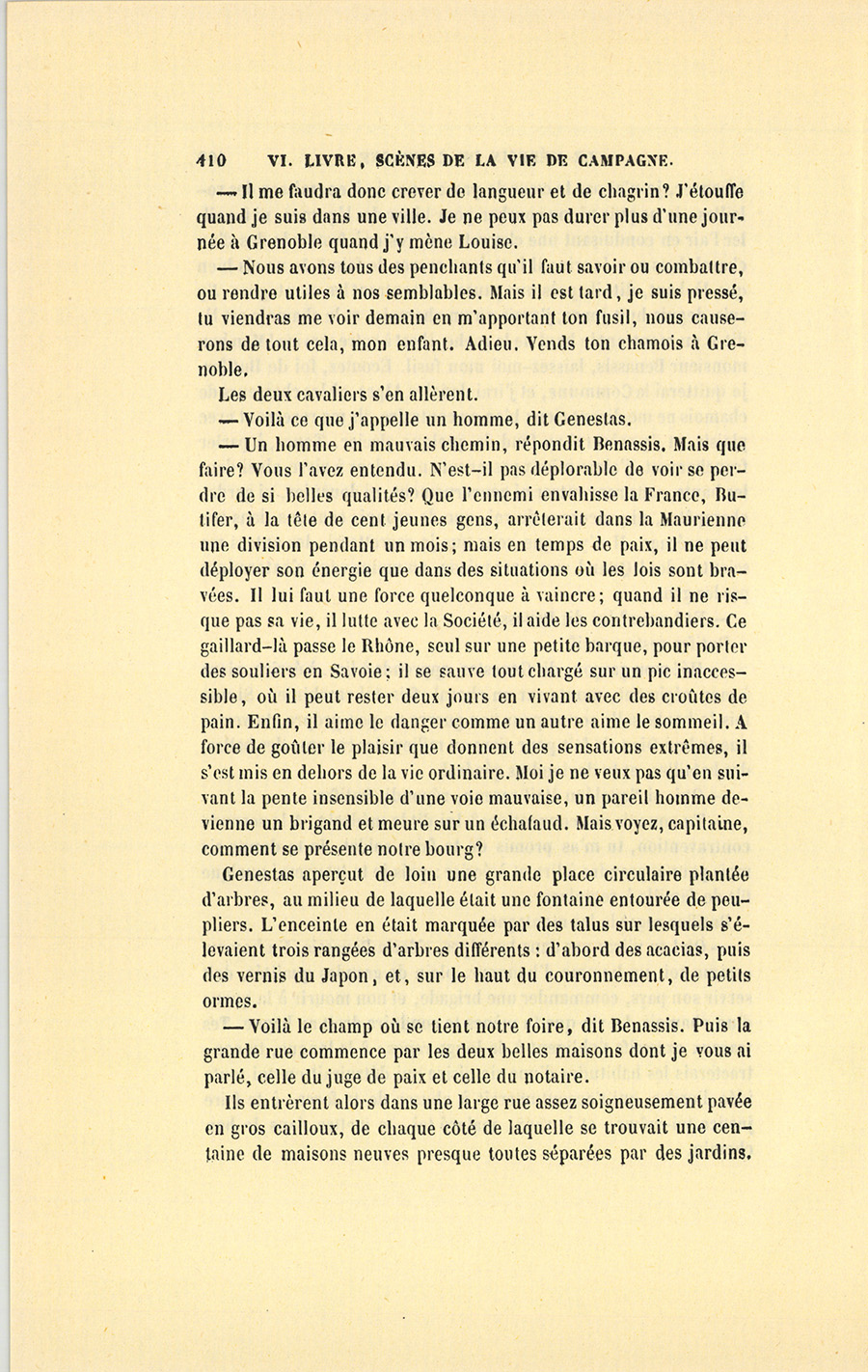 410 VI. LIVRE, SCÈNES DE LA VIE DE CAMPAGNE.

— Il me faudra donc crever de langueur et de chagrin? J'étouffe quand je suis dans une ville. Je ne peux pas durer plus d'une journée à Grenoble quand j'y mène Louise.

— Nous avons tous des penchants qu'il faut savoir ou combattre, ou rendre utiles à nos semblables. Mais il est tard, je suis pressé, tu viendras me voir demain en m'apportant ton fusil, nous causerons de tout cela, mon enfant. Adieu. Vends ton chamois à Grenoble.

Les deux cavaliers s'en allèrent.

— Voilà ce que j'appelle un homme, dit Genestas.

— Un homme en mauvais chemin, répondit Benassis. Mais que faire? Vous l'avez entendu. N'est-il pas déplorable de voir se perdre de si belles qualités? Que l'ennemi envahisse la France, Butifer, à la tête de cent jeunes gens, arrêterait dans la Maurienne une division pendant un mois; mais en temps de paix, il ne peut déployer son énergie que dans des situations où les lois sont bravées. Il lui faut une force quelconque à vaincre; quand il ne risque pas sa vie, il lutte avec la Société, il aide les contrebandiers. Ce gaillard-là passe le Rhône, seul sur une petite barque, pour porter des souliers en Savoie; il se sauve tout chargé sur un pic inaccessible, où il peut rester deux jours en vivant avec des croûtes de pain. Enfin, il aime le danger comme un autre aime le sommeil. A force de goûter le plaisir que donnent des sensations extrêmes, il s'est mis en dehors de la vie ordinaire. Moi je ne veux pas qu'en suivant la pente insensible d'une voie mauvaise, un pareil homme devienne un brigand et meure sur un échafaud. Mais voyez, capitaine, comment se présente notre bourg?

Genestas aperçut de loin une grande place circulaire plantée d'arbres, au milieu de laquelle était une fontaine entourée de peupliers. L'enceinte en était marquée par des talus sur lesquels s'élevaient trois rangées d'arbres différents : d'abord des acacias, puis des vernis du Japon, et, sur le haut du couronnement, de petits ormes.

— Voilà le champ où se tient notre foire, dit Benassis. Puis la grande rue commence par les deux belles maisons dont je vous ai parlé, celle du juge de paix et celle du notaire.

Ils entrèrent alors dans une large rue assez soigneusement pavée en gros cailloux, de chaque côté de laquelle se trouvait une centaine de maisons neuves presque toutes séparées par des jardins.